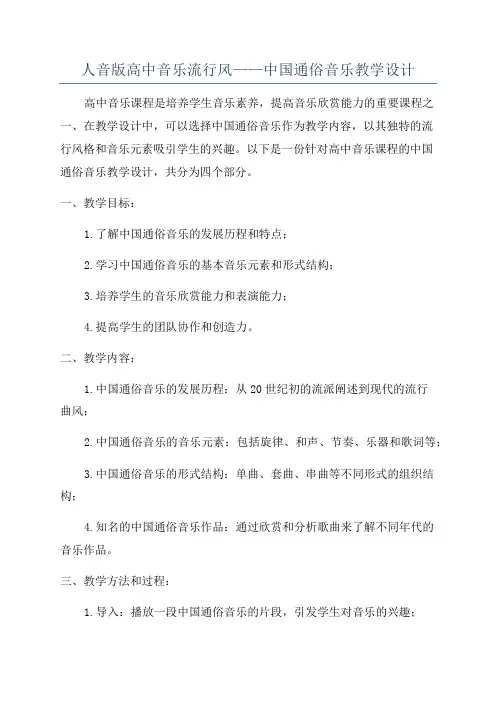 人音版高中音乐流行风——中国通俗音乐教学设计

高中音乐课程是培养学生音乐素养，提高音乐欣赏能力的重要课程之一。在教学设计中，可以选择中国通俗音乐作为教学内容，以其独特的流行风格和音乐元素吸引学生的兴趣。以下是一份针对高中音乐课程的中国通俗音乐教学设计，共分为四个部分。

一、教学目标：

1.了解中国通俗音乐的发展历程和特点；

2.学习中国通俗音乐的基本音乐元素和形式结构；

3.培养学生的音乐欣赏能力和表演能力；

4.提高学生的团队协作和创造力。

二、教学内容：

1.中国通俗音乐的发展历程：从20世纪初的流派阐述到现代的流行曲风；

2.中国通俗音乐的音乐元素：包括旋律、和声、节奏、乐器和歌词等；

3.中国通俗音乐的形式结构：单曲、套曲、串曲等不同形式的组织结构；

4.知名的中国通俗音乐作品：通过欣赏和分析歌曲来了解不同年代的音乐作品。

三、教学方法和过程：

1.导入：播放一段中国通俗音乐的片段，引发学生对音乐的兴趣；